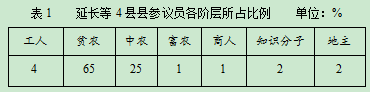 表 1　延长等 4 县县参议员各阶层所占比例　单位：%

| 工人 | 贫农 | 中农 | 富农 | 商人 | 知识分子 | 地主 |
|---|---|---|---|---|---|---|
| 4 | 65 | 25 | 1 | 1 | 2 | 2 |